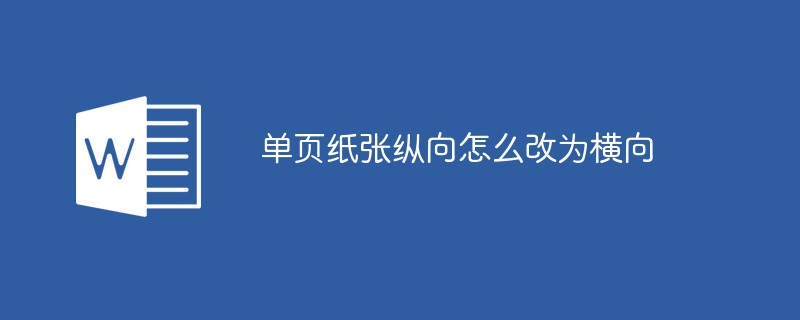 W

单页纸张纵向怎么改为横向